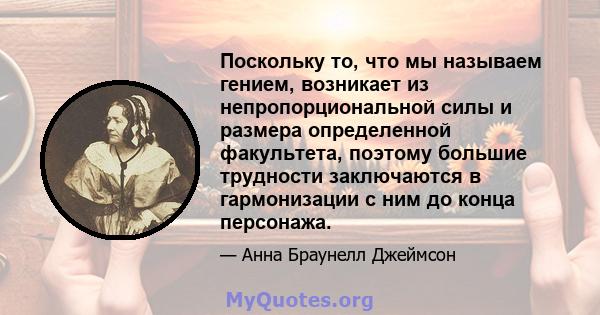 Поскольку то, что мы называем гением, возникает из непропорциональной силы и размера определенной факультета, поэтому большие трудности заключаются в гармонизации с ним до конца персонажа.

— Анна Браунелл Джеймсон

MyQuotes.org